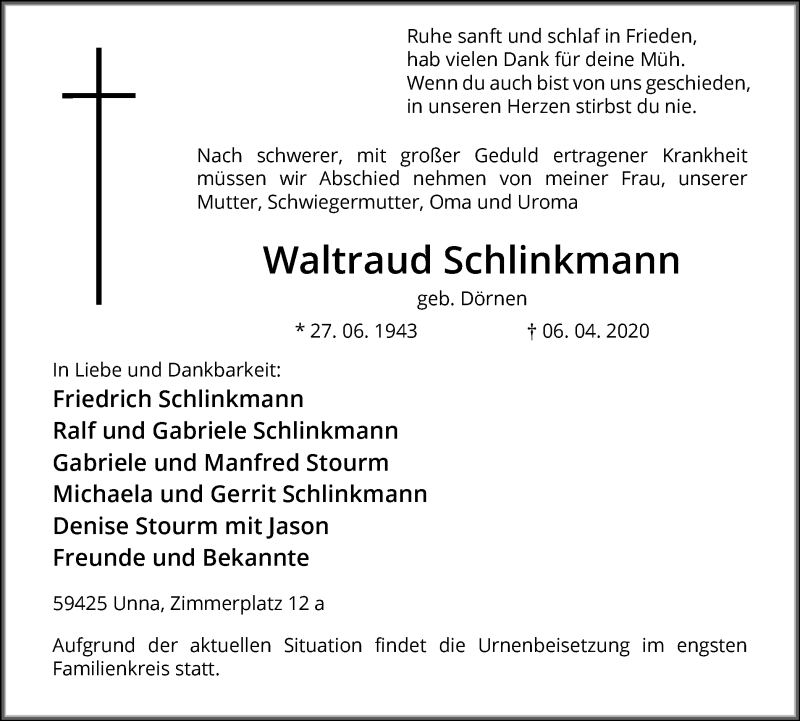 Ruhe sanft und schlaf in Frieden,
hab vielen Dank für deine Müh.
Wenn du auch bist von uns geschieden,
in unseren Herzen stirbst du nie.

Nach schwerer, mit großer Geduld ertragener Krankheit müssen wir Abschied nehmen von meiner Frau, unserer Mutter, Schwiegermutter, Oma und Uroma

Waltraud Schlinkmann

geb. Dörnen

* 27. 06. 1943 † 06. 04. 2020

In Liebe und Dankbarkeit:
Friedrich Schlinkmann
Ralf und Gabriele Schlinkmann
Gabriele und Manfred Stourm
Michaela und Gerrit Schlinkmann
Denise Stourm mit Jason
Freunde und Bekannte

59425 Unna, Zimmerplatz 12 a

Aufgrund der aktuellen Situation findet die Urnenbeisetzung im engsten Familienkreis statt.